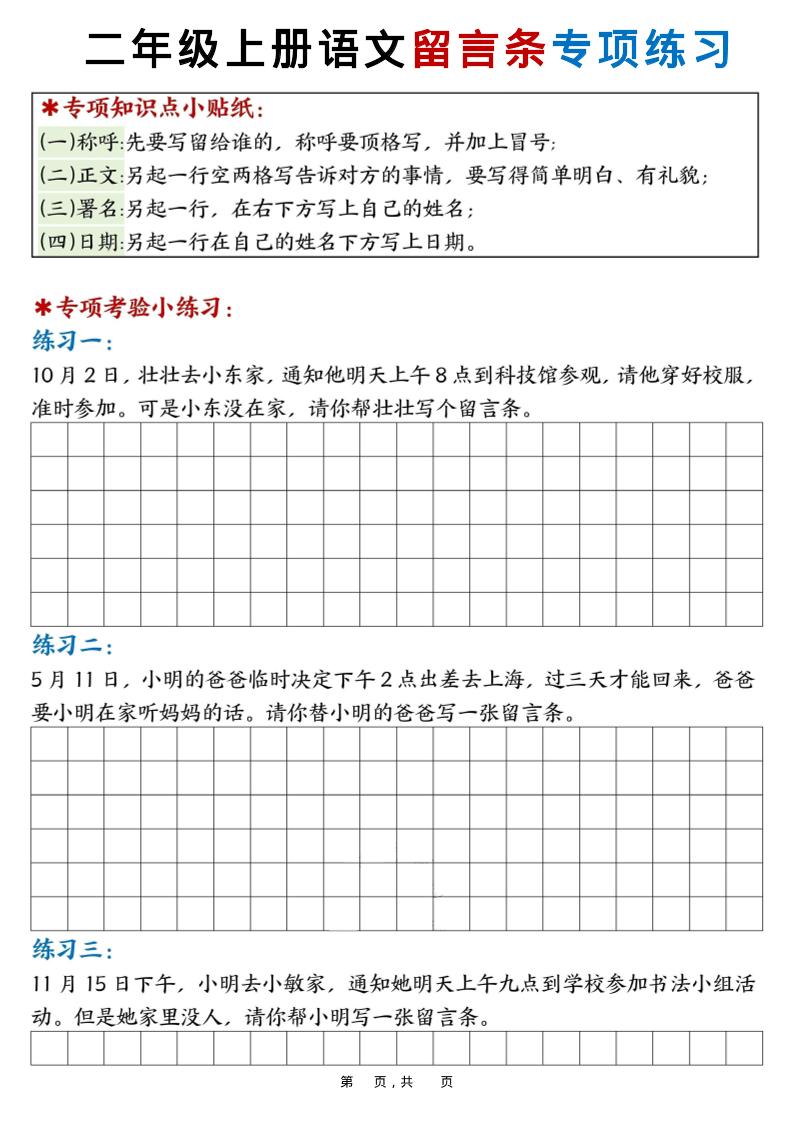 二年级上册语文留言条专项练习

✱专项知识点小贴纸：
(一)称呼:先要写留给谁的，称呼要顶格写，并加上冒号;
(二)正文:另起一行空两格写告诉对方的事情，要写得简单明白、有礼貌;
(三)署名:另起一行，在右下方写上自己的姓名;
(四)日期:另起一行在自己的姓名下方写上日期。

✱专项考验小练习：
练习一：
10月2日，壮壮去小东家，通知他明天上午8点到科技馆参观，请他穿好校服，准时参加。可是小东没在家，请你帮壮壮写个留言条。

练习二：
5月11日，小明的爸爸临时决定下午2点出差去上海，过三天才能回来，爸爸要小明在家听妈妈的话。请你替小明的爸爸写一张留言条。

练习三：
11月15日下午，小明去小敏家，通知她明天上午九点到学校参加书法小组活动。但是她家里没人，请你帮小明写一张留言条。

第 页，共 页